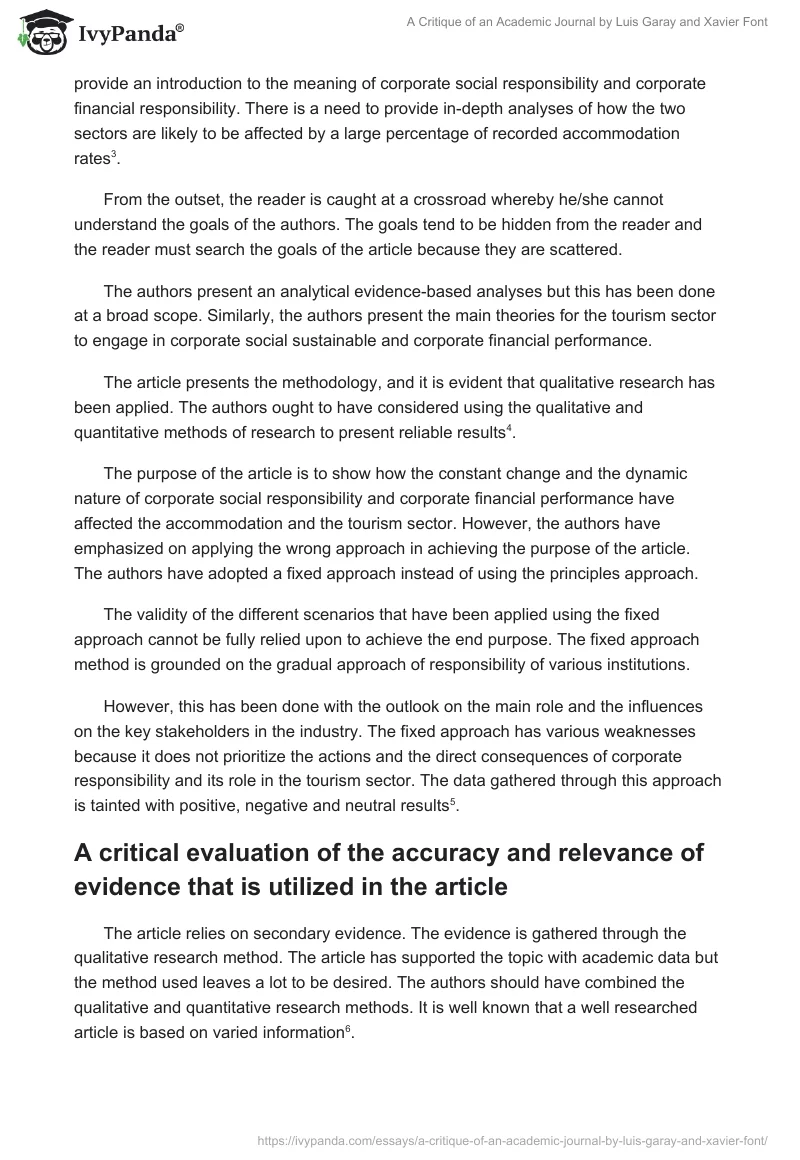 IvyPanda®

A Critique of an Academic Journal by Luis Garay and Xavier Font

provide an introduction to the meaning of corporate social responsibility and corporate financial responsibility. There is a need to provide in-depth analyses of how the two sectors are likely to be affected by a large percentage of recorded accommodation rates$^3$.

From the outset, the reader is caught at a crossroad whereby he/she cannot understand the goals of the authors. The goals tend to be hidden from the reader and the reader must search the goals of the article because they are scattered.

The authors present an analytical evidence-based analyses but this has been done at a broad scope. Similarly, the authors present the main theories for the tourism sector to engage in corporate social sustainable and corporate financial performance.

The article presents the methodology, and it is evident that qualitative research has been applied. The authors ought to have considered using the qualitative and quantitative methods of research to present reliable results$^4$.

The purpose of the article is to show how the constant change and the dynamic nature of corporate social responsibility and corporate financial performance have affected the accommodation and the tourism sector. However, the authors have emphasized on applying the wrong approach in achieving the purpose of the article. The authors have adopted a fixed approach instead of using the principles approach.

The validity of the different scenarios that have been applied using the fixed approach cannot be fully relied upon to achieve the end purpose. The fixed approach method is grounded on the gradual approach of responsibility of various institutions.

However, this has been done with the outlook on the main role and the influences on the key stakeholders in the industry. The fixed approach has various weaknesses because it does not prioritize the actions and the direct consequences of corporate responsibility and its role in the tourism sector. The data gathered through this approach is tainted with positive, negative and neutral results$^5$.

A critical evaluation of the accuracy and relevance of evidence that is utilized in the article

The article relies on secondary evidence. The evidence is gathered through the qualitative research method. The article has supported the topic with academic data but the method used leaves a lot to be desired. The authors should have combined the qualitative and quantitative research methods. It is well known that a well researched article is based on varied information$^6$.

https://ivypanda.com/essays/a-critique-of-an-academic-journal-by-luis-garay-and-xavier-font/